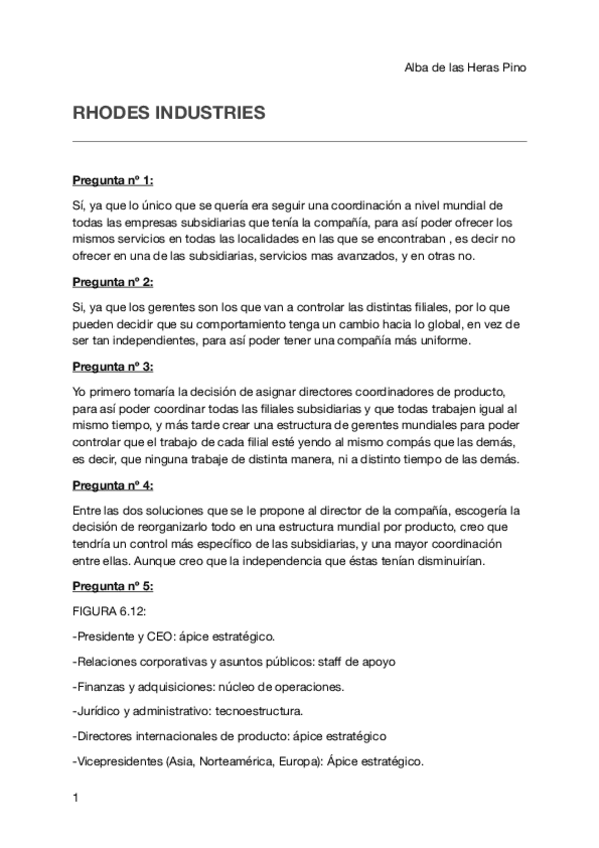 Alba de las Heras Pino

RHODES INDUSTRIES

Pregunta nº 1:

Sí, ya que lo único que se quería era seguir una coordinación a nivel mundial de todas las empresas subsidiarias que tenía la compañía, para así poder ofrecer los mismos servicios en todas las localidades en las que se encontraban , es decir no ofrecer en una de las subsidiarias, servicios mas avanzados, y en otras no.

Pregunta nº 2:

Si, ya que los gerentes son los que van a controlar las distintas filiales, por lo que pueden decidir que su comportamiento tenga un cambio hacia lo global, en vez de ser tan independientes, para así poder tener una compañía más uniforme.

Pregunta nº 3:

Yo primero tomaría la decisión de asignar directores coordinadores de producto, para así poder coordinar todas las filiales subsidiarias y que todas trabajen igual al mismo tiempo, y más tarde crear una estructura de gerentes mundiales para poder controlar que el trabajo de cada filial esté yendo al mismo compás que las demás, es decir, que ninguna trabaje de distinta manera, ni a distinto tiempo de las demás.

Pregunta nº 4:

Entre las dos soluciones que se le propone al director de la compañía, escogería la decisión de reorganizarlo todo en una estructura mundial por producto, creo que tendría un control más específico de las subsidiarias, y una mayor coordinación entre ellas. Aunque creo que la independencia que éstas tenían disminuirían.

Pregunta nº 5:

FIGURA 6.12:

-Presidente y CEO: ápice estratégico.

-Relaciones corporativas y asuntos públicos: staff de apoyo

-Finanzas y adquisiciones: núcleo de operaciones.

-Jurídico y administrativo: tecnoestructura.

-Directores internacionales de producto: ápice estratégico

-Vicepresidentes (Asia, Norteamérica, Europa): Ápice estratégico.

1